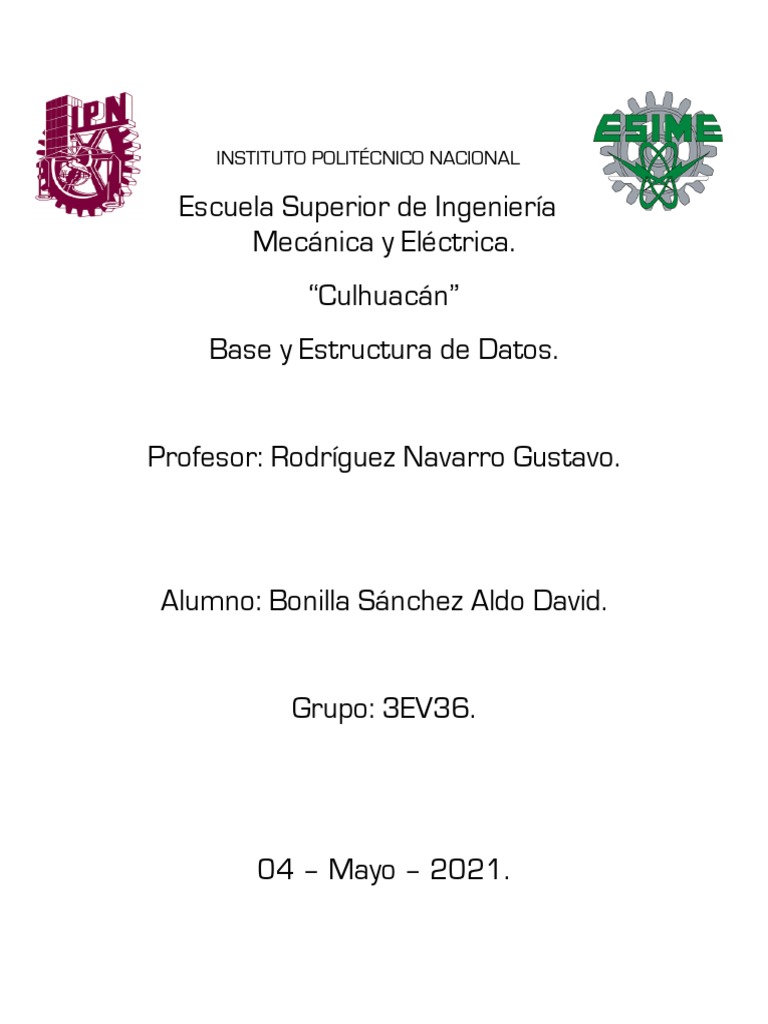 IPN

ESIME

INSTITUTO POLITÉCNICO NACIONAL

Escuela Superior de Ingeniería Mecánica y Eléctrica.

“Culhuacán”

Base y Estructura de Datos.

Profesor: Rodríguez Navarro Gustavo.

Alumno: Bonilla Sánchez Aldo David.

Grupo: 3EV36.

04 – Mayo – 2021.